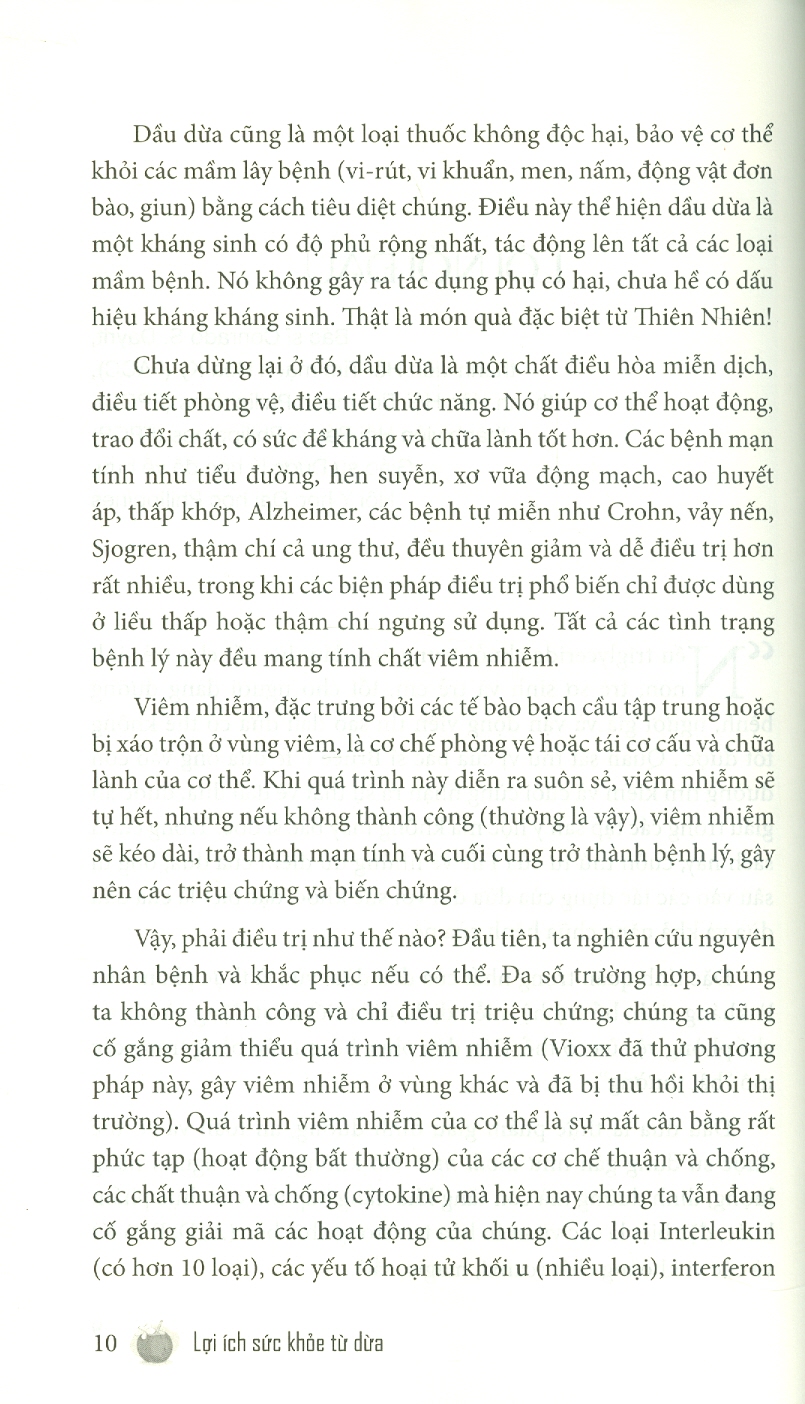 Dầu dừa cũng là một loại thuốc không độc hại, bảo vệ cơ thể khỏi các mầm lây bệnh (vi-rút, vi khuẩn, men, nấm, động vật đơn bào, giun) bằng cách tiêu diệt chúng. Điều này thể hiện dầu dừa là một kháng sinh có độ phủ rộng nhất, tác động lên tất cả các loại mầm bệnh. Nó không gây ra tác dụng phụ có hại, chưa hề có dấu hiệu kháng kháng sinh. Thật là món quà đặc biệt từ Thiên Nhiên!

Chưa dừng lại ở đó, dầu dừa là một chất điều hòa miễn dịch, điều tiết phòng vệ, điều tiết chức năng. Nó giúp cơ thể hoạt động, trao đổi chất, có sức đề kháng và chữa lành tốt hơn. Các bệnh mạn tính như tiểu đường, hen suyễn, xơ vữa động mạch, cao huyết áp, thấp khớp, Alzheimer, các bệnh tự miễn như Crohn, vảy nến, Sjogren, thậm chí cả ung thư, đều thuyên giảm và dễ điều trị hơn rất nhiều, trong khi các biện pháp điều trị phổ biến chỉ được dùng ở liều thấp hoặc thậm chí ngưng sử dụng. Tất cả các tình trạng bệnh lý này đều mang tính chất viêm nhiễm.

Viêm nhiễm, đặc trưng bởi các tế bào bạch cầu tập trung hoặc bị xáo trộn ở vùng viêm, là cơ chế phòng vệ hoặc tái cơ cấu và chữa lành của cơ thể. Khi quá trình này diễn ra suôn sẻ, viêm nhiễm sẽ tự hết, nhưng nếu không thành công (thường là vậy), viêm nhiễm sẽ kéo dài, trở thành mạn tính và cuối cùng trở thành bệnh lý, gây nên các triệu chứng và biến chứng.

Vậy, phải điều trị như thế nào? Đầu tiên, ta nghiên cứu nguyên nhân bệnh và khắc phục nếu có thể. Đa số trường hợp, chúng ta không thành công và chỉ điều trị triệu chứng; chúng ta cũng cố gắng giảm thiểu quá trình viêm nhiễm (Vioxx đã thử phương pháp này, gây viêm nhiễm ở vùng khác và đã bị thu hồi khỏi thị trường). Quá trình viêm nhiễm của cơ thể là sự mất cân bằng rất phức tạp (hoạt động bất thường) của các cơ chế thuận và chống, các chất thuận và chống (cytokine) mà hiện nay chúng ta vẫn đang cố gắng giải mã các hoạt động của chúng. Các loại Interleukin (có hơn 10 loại), các yếu tố hoại tử khối u (nhiều loại), interferon

10 Lợi ích sức khỏe từ dừa